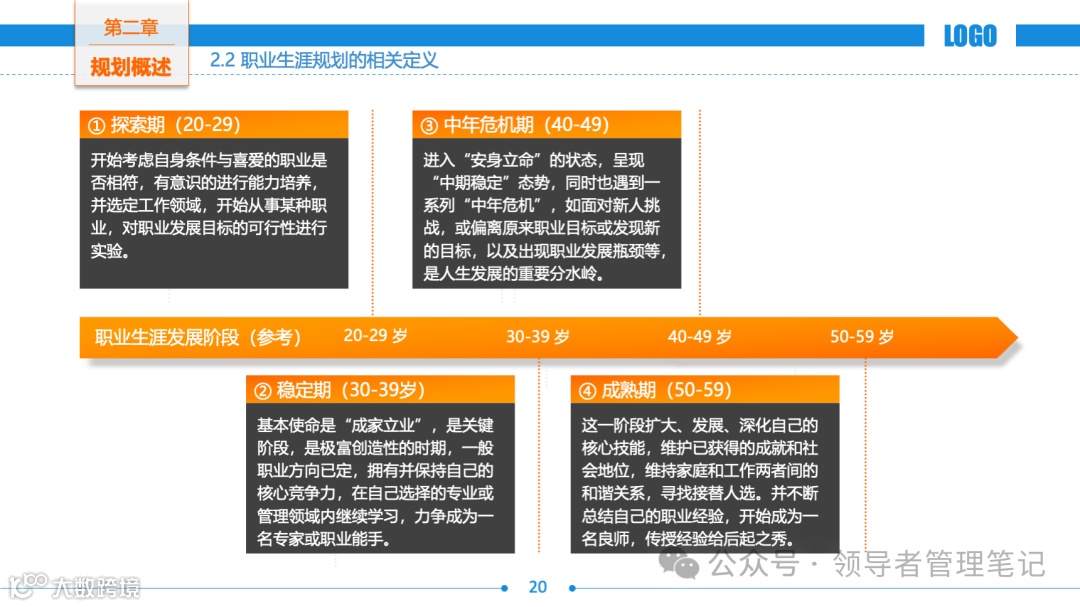 第二章
规划概述
2.2 职业生涯规划的相关定义
LOGO

① 探索期（20-29）
开始考虑自身条件与喜爱的职业是否相符，有意识的进行能力培养，并选定工作领域，开始从事某种职业，对职业发展目标的可行性进行实验。

③ 中年危机期（40-49）
进入“安身立命”的状态，呈现“中期稳定”态势，同时也遇到一系列“中年危机”，如面对新人挑战，或偏离原来职业目标或发现新的目标，以及出现职业发展瓶颈等，是人生发展的重要分水岭。

职业生涯发展阶段（参考） 20-29 岁 30-39 岁 40-49 岁 50-59 岁

② 稳定期（30-39岁）
基本使命是“成家立业”，是关键阶段，是极富创造性的时期，一般职业方向已定，拥有并保持自己的核心竞争力，在自己选择的专业或管理领域内继续学习，力争成为一名专家或职业能手。

④ 成熟期（50-59）
这一阶段扩大、发展、深化自己的核心技能，维护已获得的成就和社会地位，维持家庭和工作两者间的和谐关系，寻找接替人选。并不断总结自己的职业经验，开始成为一名良师，传授经验给后起之秀。

大数跨境
20
公众号 · 领导者管理笔记